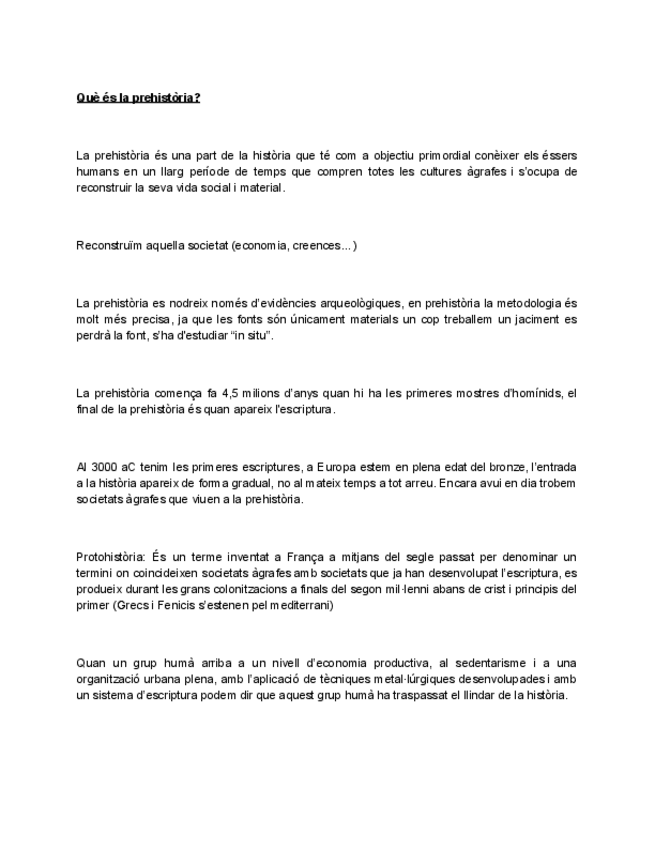 Què és la prehistòria?

La prehistòria és una part de la història que té com a objectiu primordial conèixer els éssers humans en un llarg període de temps que compren totes les cultures àgrafes i s'ocupa de reconstruir la seva vida social i material.

Reconstruïm aquella societat (economia, creences...)

La prehistòria es nodreix només d'evidències arqueològiques, en prehistòria la metodologia és molt més precisa, ja que les fonts són únicament materials un cop treballem un jaciment es perdrà la font, s'ha d'estudiar "in situ".

La prehistòria comença fa 4,5 milions d'anys quan hi ha les primeres mostres d'homínids, el final de la prehistòria és quan apareix l'escriptura.

Al 3000 aC tenim les primeres escriptures, a Europa estem en plena edat del bronze, l'entrada a la història apareix de forma gradual, no al mateix temps a tot arreu. Encara avui en dia trobem societats àgrafes que viuen a la prehistòria.

Protohistòria: És un terme inventat a França a mitjans del segle passat per denominar un termini on coincideixen societats àgrafes amb societats que ja han desenvolupat l'escriptura, es produeix durant les grans colonitzacions a finals del segon mil·lenni abans de crist i principis del primer (Grecs i Fenicis s'estenen pel mediterrani)

Quan un grup humà arriba a un nivell d'economia productiva, al sedentarisme i a una organització urbana plena, amb l'aplicació de tècniques metal·lúrgiques desenvolupades i amb un sistema d'escriptura podem dir que aquest grup humà ha traspassat el llindar de la història.